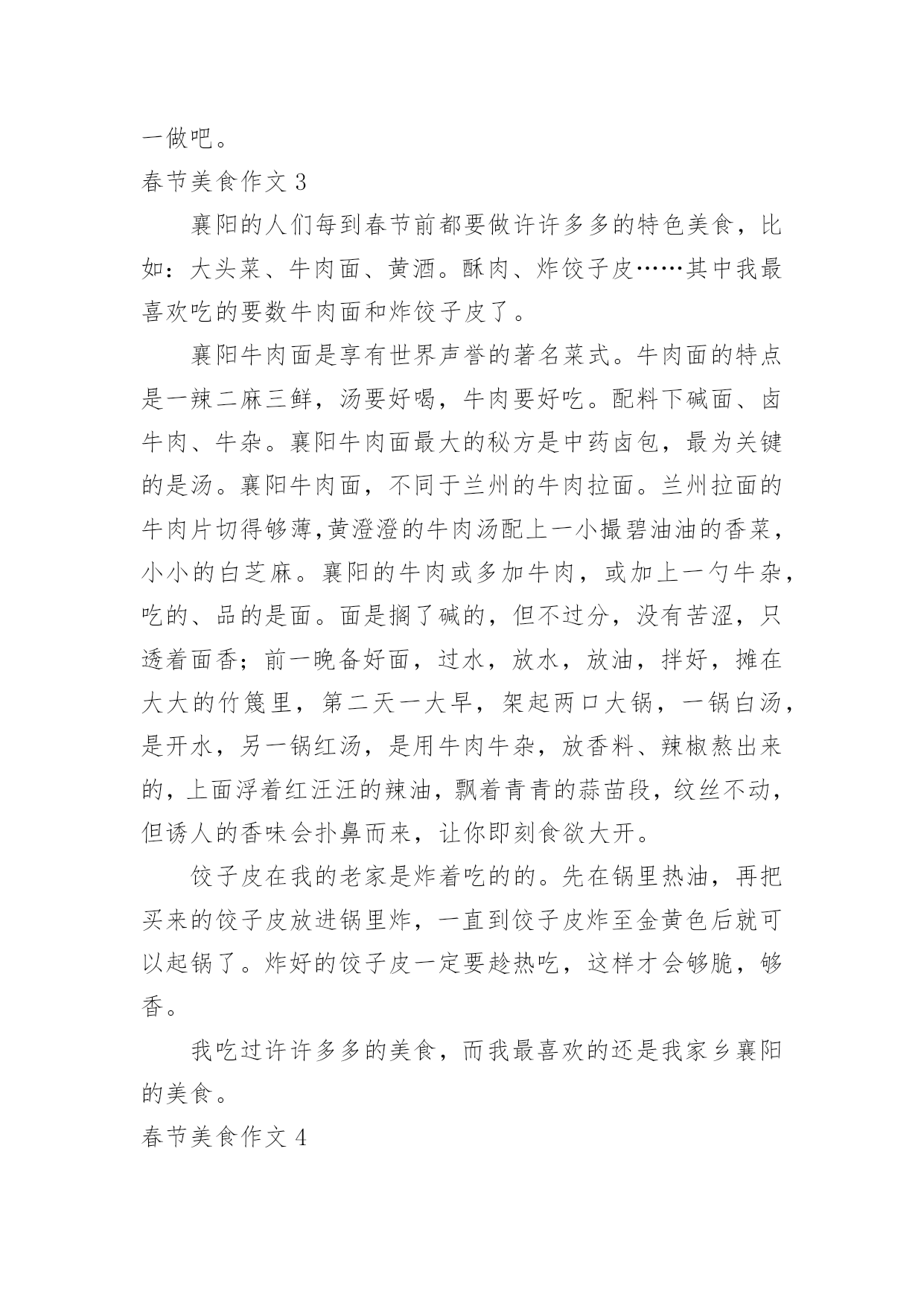 一做吧。

春节美食作文 3

襄阳的人们每到春节前都要做许许多多的特色美食，比如：大头菜、牛肉面、黄酒。酥肉、炸饺子皮……其中我最喜欢吃的要数牛肉面和炸饺子皮了。

襄阳牛肉面是享有世界声誉的著名菜式。牛肉面的特点是一辣二麻三鲜，汤要好喝，牛肉要好吃。配料下碱面、卤牛肉、牛杂。襄阳牛肉面最大的秘方是中药卤包，最为关键的是汤。襄阳牛肉面，不同于兰州的牛肉拉面。兰州拉面的牛肉片切得够薄,黄澄澄的牛肉汤配上一小撮碧油油的香菜，小小的白芝麻。襄阳的牛肉或多加牛肉，或加上一勺牛杂，吃的、品的是面。面是搁了碱的，但不过分，没有苦涩，只透着面香；前一晚备好面，过水，放水，放油，拌好，摊在大大的竹篾里，第二天一大早，架起两口大锅，一锅白汤，是开水，另一锅红汤，是用牛肉牛杂，放香料、辣椒熬出来的，上面浮着红汪汪的辣油，飘着青青的蒜苗段，纹丝不动，但诱人的香味会扑鼻而来，让你即刻食欲大开。

饺子皮在我的老家是炸着吃的的。先在锅里热油，再把买来的饺子皮放进锅里炸，一直到饺子皮炸至金黄色后就可以起锅了。炸好的饺子皮一定要趁热吃，这样才会够脆，够香。

我吃过许许多多的美食，而我最喜欢的还是我家乡襄阳的美食。

春节美食作文 4